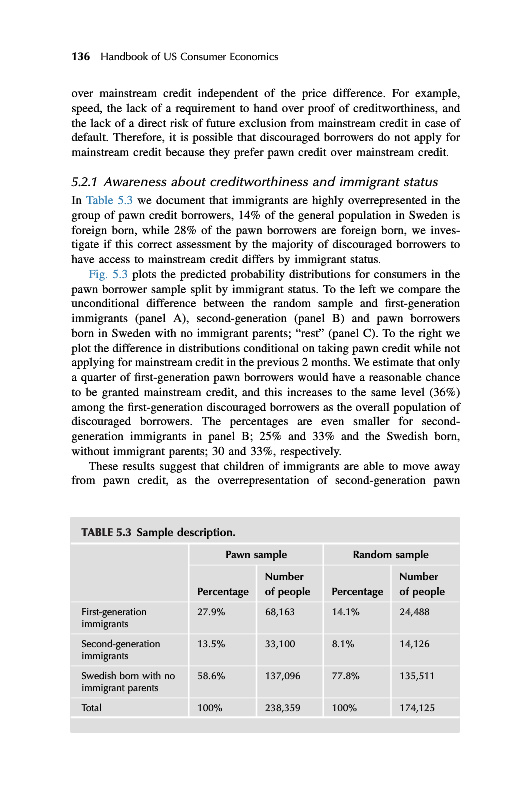 136 Handbook of US Consumer Economics

over mainstream credit independent of the price difference. For example, speed, the lack of a requirement to hand over proof of creditworthiness, and the lack of a direct risk of future exclusion from mainstream credit in case of default. Therefore, it is possible that discouraged borrowers do not apply for mainstream credit because they prefer pawn credit over mainstream credit.

5.2.1 Awareness about creditworthiness and immigrant status

In Table 5.3 we document that immigrants are highly overrepresented in the group of pawn credit borrowers, 14% of the general population in Sweden is foreign born, while 28% of the pawn borrowers are foreign born, we investigate if this correct assessment by the majority of discouraged borrowers to have access to mainstream credit differs by immigrant status.

Fig. 5.3 plots the predicted probability distributions for consumers in the pawn borrower sample split by immigrant status. To the left we compare the unconditional difference between the random sample and first-generation immigrants (panel A), second-generation (panel B) and pawn borrowers born in Sweden with no immigrant parents; "rest" (panel C). To the right we plot the difference in distributions conditional on taking pawn credit while not applying for mainstream credit in the previous 2 months. We estimate that only a quarter of first-generation pawn borrowers would have a reasonable chance to be granted mainstream credit, and this increases to the same level (36%) among the first-generation discouraged borrowers as the overall population of discouraged borrowers. The percentages are even smaller for second-generation immigrants in panel B; 25% and 33% and the Swedish born, without immigrant parents; 30 and 33%, respectively.

These results suggest that children of immigrants are able to move away from pawn credit, as the overrepresentation of second-generation pawn

TABLE 5.3 Sample description.

| | Pawn sample | | Random sample | |
|---|---|---|---|---|
| | Percentage | Number of people | Percentage | Number of people |
| First-generation immigrants | 27.9% | 68,163 | 14.1% | 24,488 |
| Second-generation immigrants | 13.5% | 33,100 | 8.1% | 14,126 |
| Swedish born with no immigrant parents | 58.6% | 137,096 | 77.8% | 135,511 |
| Total | 100% | 238,359 | 100% | 174,125 |